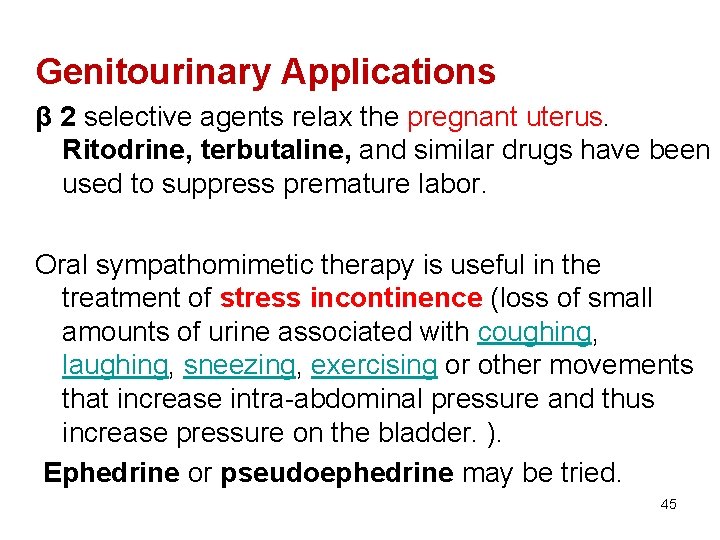 Genitourinary Applications

β 2 selective agents relax the pregnant uterus. Ritodrine, terbutaline, and similar drugs have been used to suppress premature labor.

Oral sympathomimetic therapy is useful in the treatment of stress incontinence (loss of small amounts of urine associated with coughing, laughing, sneezing, exercising or other movements that increase intra-abdominal pressure and thus increase pressure on the bladder. ).

Ephedrine or pseudoephedrine may be tried.

45